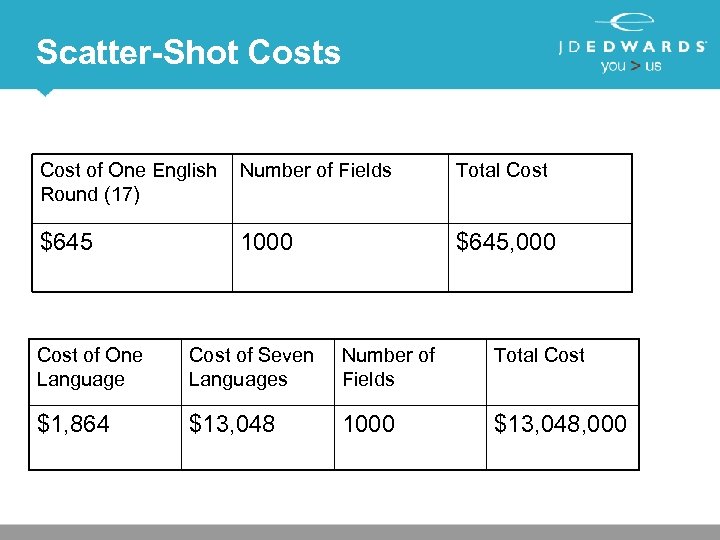 Scatter-Shot Costs

JDEDWARDS
you > us

| Cost of One English Round (17) | Number of Fields | Total Cost |
|---|---|---|
| \$645 | 1000 | \$645,000 |

| Cost of One Language | Cost of Seven Languages | Number of Fields | Total Cost |
|---|---|---|---|
| \$1,864 | \$13,048 | 1000 | \$13,048,000 |